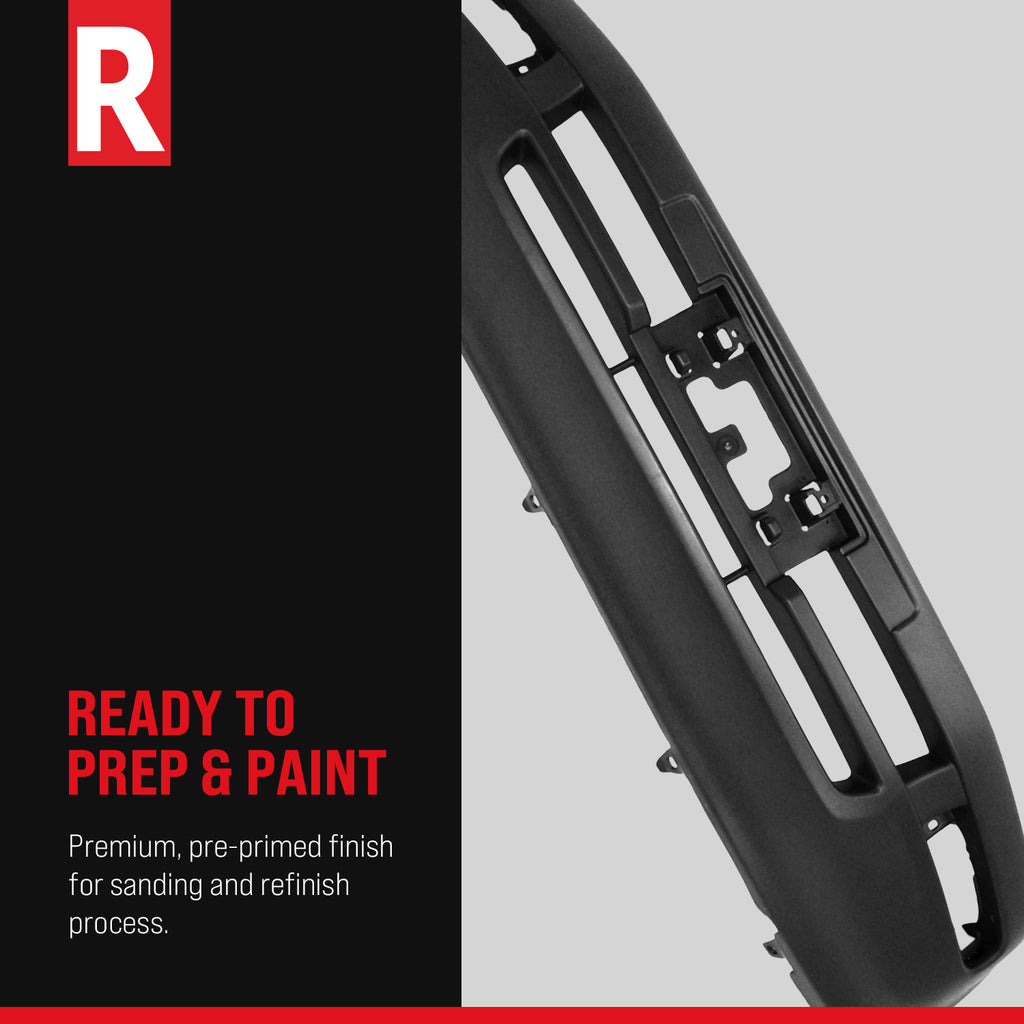 R

READY TO PREP & PAINT

Premium, pre-primed finish for sanding and refinish process.